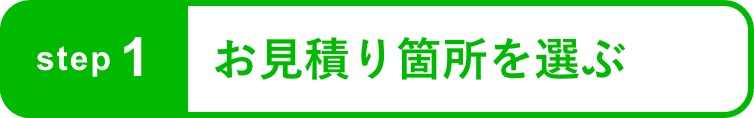 step 1

お見積り箇所を選ぶ